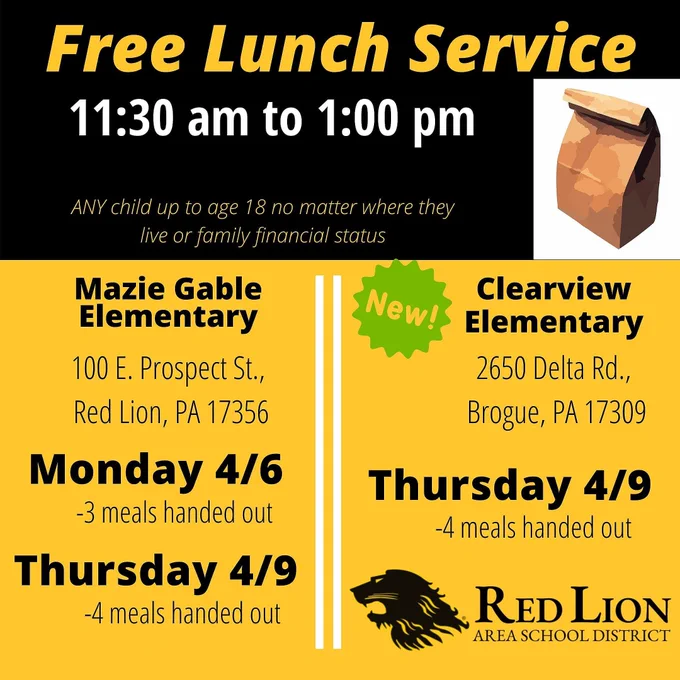 Free Lunch Service

11:30 am to 1:00 pm

ANY child up to age 18 no matter where they live or family financial status

Mazie Gable Elementary

100 E. Prospect St., Red Lion, PA 17356

Monday 4/6
-3 meals handed out

Thursday 4/9
-4 meals handed out

New!

Clearview Elementary

2650 Delta Rd., Brogue, PA 17309

Thursday 4/9
-4 meals handed out

RED LION
AREA SCHOOL DISTRICT